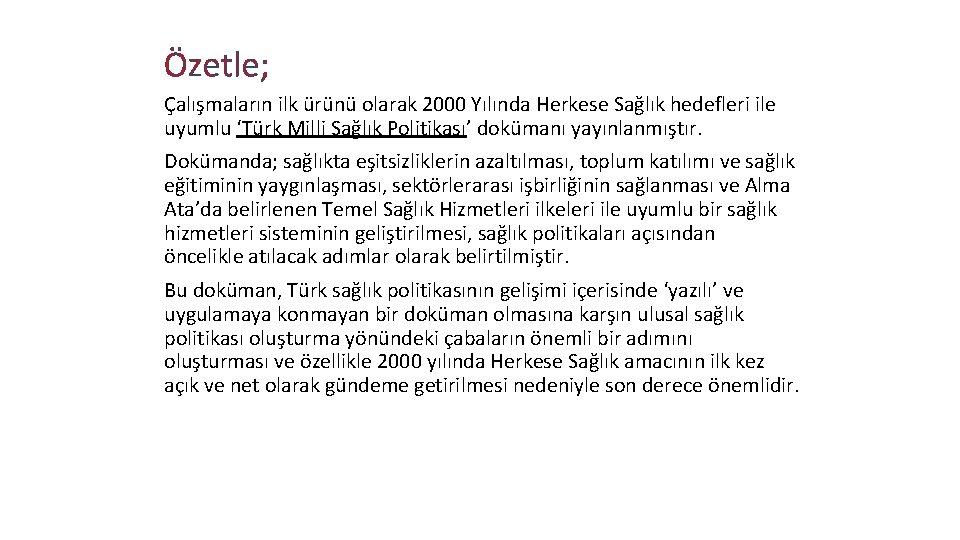 Özetle;

Çalışmaların ilk ürünü olarak 2000 Yılında Herkese Sağlık hedefleri ile uyumlu ‘Türk Milli Sağlık Politikası’ dokümanı yayınlanmıştır.

Dokümanda; sağlıkta eşitsizliklerin azaltılması, toplum katılımı ve sağlık eğitiminin yaygınlaşması, sektörlerarası işbirliğinin sağlanması ve Alma Ata’da belirlenen Temel Sağlık Hizmetleri ilkeleri ile uyumlu bir sağlık hizmetleri sisteminin geliştirilmesi, sağlık politikaları açısından öncelikle atılacak adımlar olarak belirtilmiştir.

Bu doküman, Türk sağlık politikasının gelişimi içerisinde ‘yazılı’ ve uygulamaya konmayan bir doküman olmasına karşın ulusal sağlık politikası oluşturma yönündeki çabaların önemli bir adımını oluşturması ve özellikle 2000 yılında Herkese Sağlık amacının ilk kez açık ve net olarak gündeme getirilmesi nedeniyle son derece önemlidir.